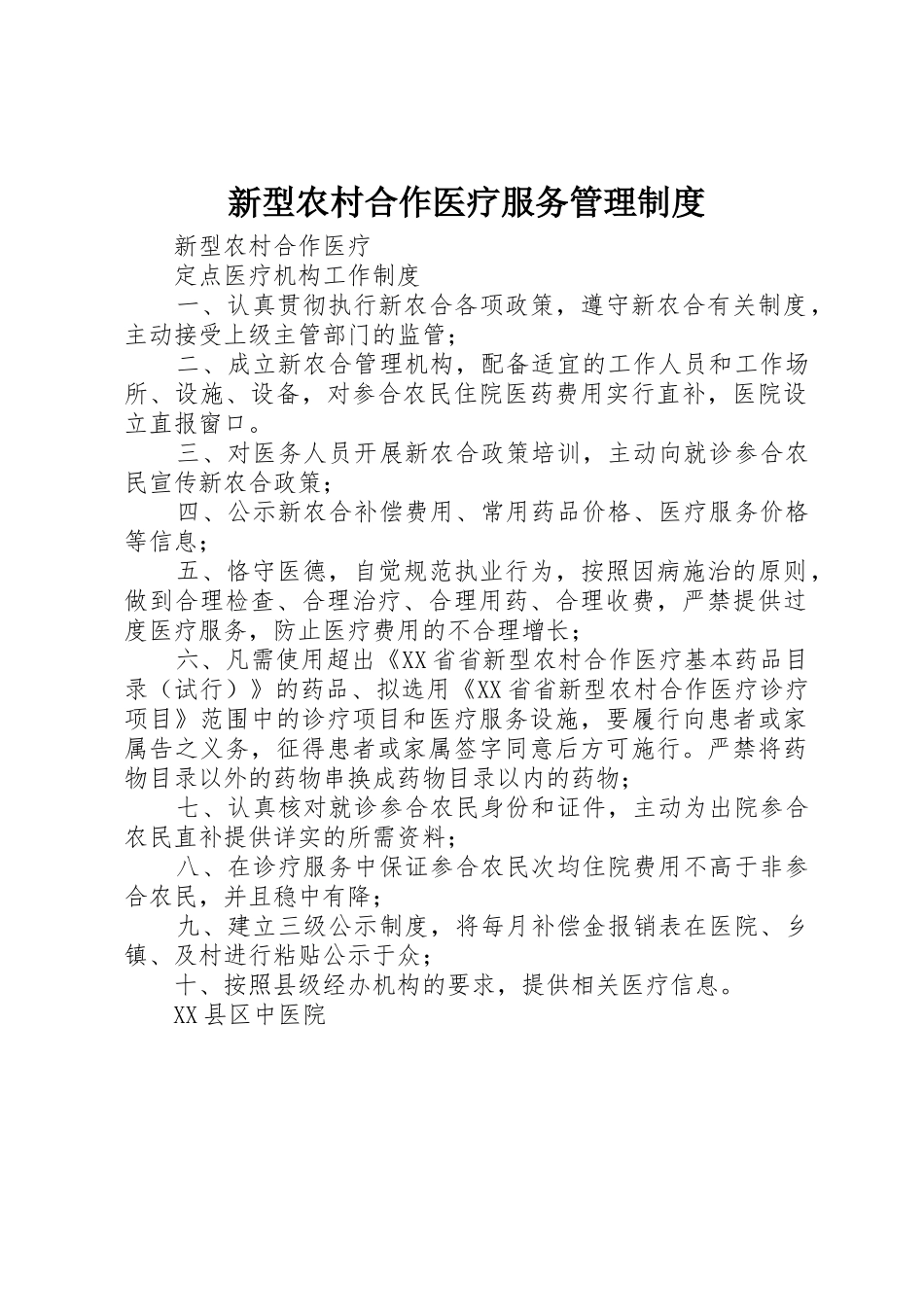 新型农村合作医疗服务管理制度

新型农村合作医疗

定点医疗机构工作制度

一、认真贯彻执行新农合各项政策，遵守新农合有关制度，主动接受上级主管部门的监管；

二、成立新农合管理机构，配备适宜的工作人员和工作场所、设施、设备，对参合农民住院医药费用实行直补，医院设立直报窗口。

三、对医务人员开展新农合政策培训，主动向就诊参合农民宣传新农合政策；

四、公示新农合补偿费用、常用药品价格、医疗服务价格等信息；

五、恪守医德，自觉规范执业行为，按照因病施治的原则，做到合理检查、合理治疗、合理用药、合理收费，严禁提供过度医疗服务，防止医疗费用的不合理增长；

六、凡需使用超出《XX省省新型农村合作医疗基本药品目录（试行）》的药品、拟选用《XX省省新型农村合作医疗诊疗项目》范围中的诊疗项目和医疗服务设施，要履行向患者或家属告之义务，征得患者或家属签字同意后方可施行。严禁将药物目录以外的药物串换成药物目录以内的药物；

七、认真核对就诊参合农民身份和证件，主动为出院参合农民直补提供详实的所需资料；

八、在诊疗服务中保证参合农民次均住院费用不高于非参合农民，并且稳中有降；

九、建立三级公示制度，将每月补偿金报销表在医院、乡镇、及村进行粘贴公示于众；

十、按照县级经办机构的要求，提供相关医疗信息。

XX县区中医院